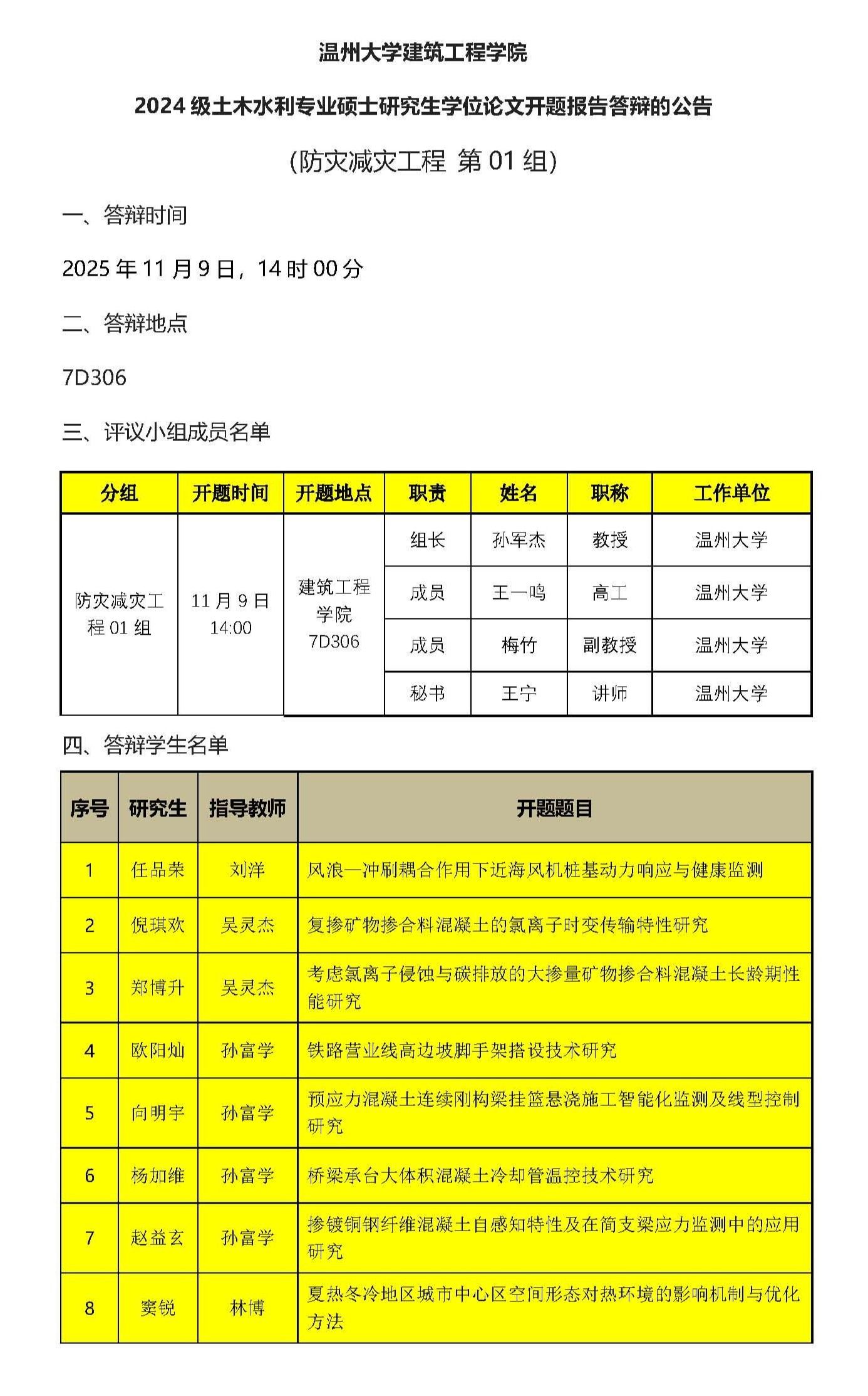 温州大学建筑工程学院

2024 级土木水利专业硕士研究生学位论文开题报告答辩的公告

（防灾减灾工程 第 01 组）

一、答辩时间

2025 年 11 月 9 日，14 时 00 分

二、答辩地点

7D306

三、评议小组成员名单

| 分组 | 开题时间 | 开题地点 | 职责 | 姓名 | 职称 | 工作单位 |
|---|---|---|---|---|---|---|
| 防灾减灾工程 01 组 | 11 月 9 日 14:00 | 建筑工程学院 7D306 | 组长 | 孙军杰 | 教授 | 温州大学 |
| | | | 成员 | 王一鸣 | 高工 | 温州大学 |
| | | | 成员 | 梅竹 | 副教授 | 温州大学 |
| | | | 秘书 | 王宁 | 讲师 | 温州大学 |

四、答辩学生名单

| 序号 | 研究生 | 指导教师 | 开题题目 |
|---|---|---|---|
| 1 | 任品荣 | 刘洋 | 风浪—冲刷耦合作用下近海风机桩基动力响应与健康监测 |
| 2 | 倪琪欢 | 吴灵杰 | 复掺矿物掺合料混凝土的氯离子时变传输特性研究 |
| 3 | 郑博升 | 吴灵杰 | 考虑氯离子侵蚀与碳排放的大掺量矿物掺合料混凝土长龄期性能研究 |
| 4 | 欧阳灿 | 孙富学 | 铁路营业线高边坡脚手架搭设技术研究 |
| 5 | 向明宇 | 孙富学 | 预应力混凝土连续刚构梁挂篮悬浇施工智能化监测及线型控制研究 |
| 6 | 杨加维 | 孙富学 | 桥梁承台大体积混凝土冷却管温控技术研究 |
| 7 | 赵益玄 | 孙富学 | 掺镀铜钢纤维混凝土自感知特性及在简支梁应力监测中的应用研究 |
| 8 | 窦锐 | 林博 | 夏热冬冷地区城市中心区空间形态对热环境的影响机制与优化方法 |